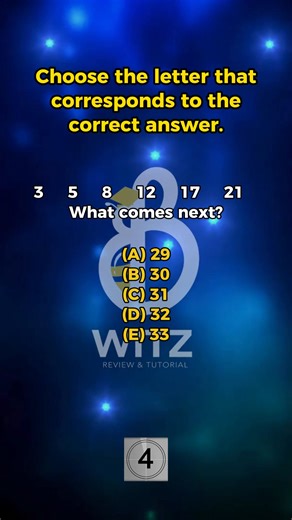 Choose the letter that corresponds to the correct answer.

3 5 8 12 17 21
What comes next?

(A) 29
(B) 30
(C) 31
(D) 32
(E) 33

WITZ
REVIEW & TUTORIAL

4